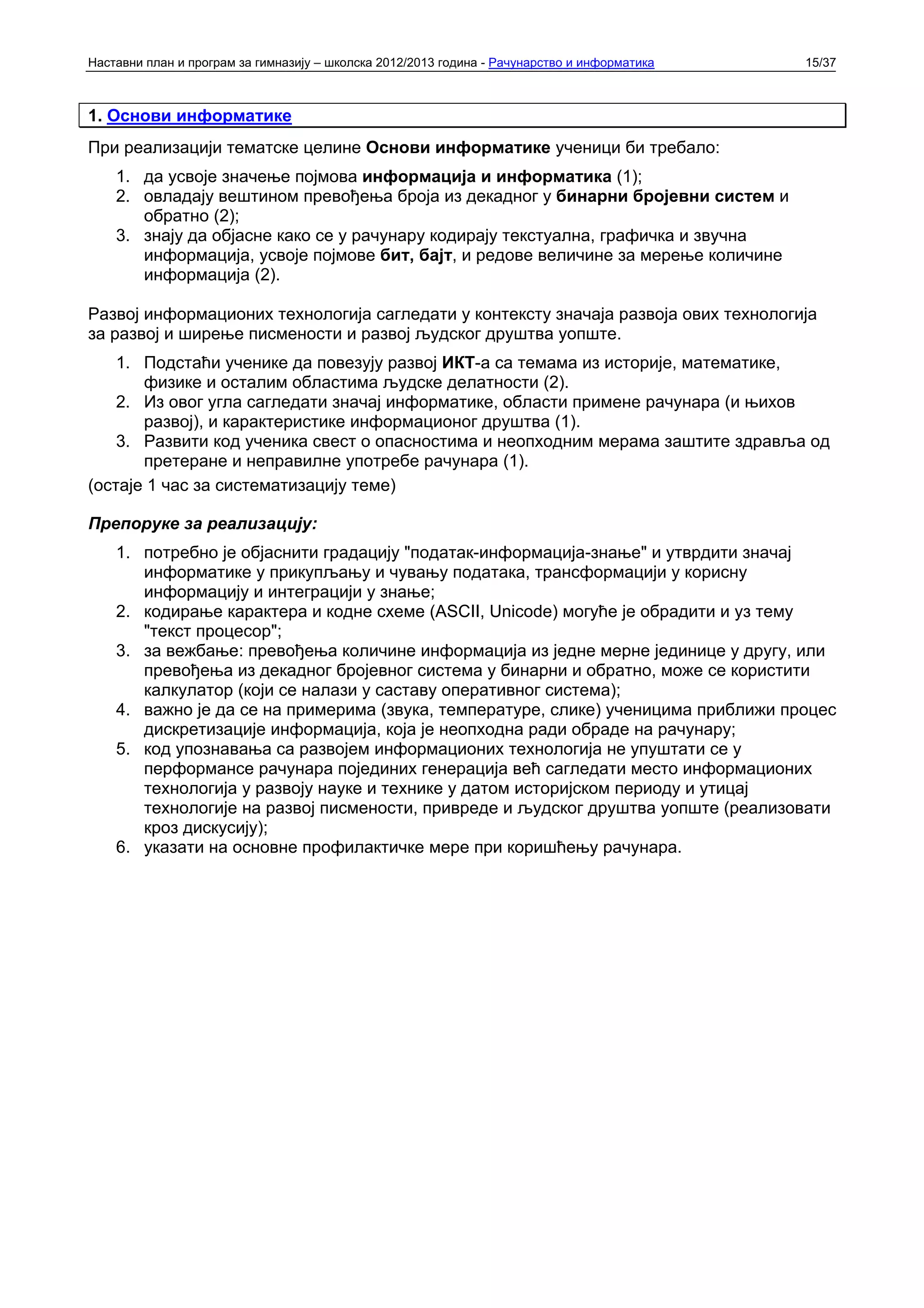 Наставни план и програм за гимназију – школска 2012/2013 година - Рачунарство и информатика 15/37

1. Основи информатике

При реализацији тематске целине Основи информатике ученици би требало:

1. да усвоје значење појмова информација и информатика (1);
2. овладају вештином превођења броја из декадног у бинарни бројевни систем и обратно (2);
3. знају да објасне како се у рачунару кодирају текстуална, графичка и звучна информација, усвоје појмове бит, бајт, и редове величине за мерење количине информација (2).

Развој информационих технологија сагледати у контексту значаја развоја ових технологија за развој и ширење писмености и развој људског друштва уопште.

1. Подстаћи ученике да повезују развој ИКТ-а са темама из историје, математике, физике и осталим областима људске делатности (2).
2. Из овог угла сагледати значај информатике, области примене рачунара (и њихов развој), и карактеристике информационог друштва (1).
3. Развити код ученика свест о опасностима и неопходним мерама заштите здравља од претеране и неправилне употребе рачунара (1).

(остаје 1 час за систематизацију теме)

Препоруке за реализацију:

1. потребно је објаснити градацију "податак-информација-знање" и утврдити значај информатике у прикупљању и чувању података, трансформацији у корисну информацију и интеграцији у знање;
2. кодирање карактера и кодне схеме (ASCII, Unicode) могуће је обрадити и уз тему "текст процесор";
3. за вежбање: превођења количине информација из једне мерне јединице у другу, или превођења из декадног бројевног система у бинарни и обратно, може се користити калкулатор (који се налази у саставу оперативног система);
4. важно је да се на примерима (звука, температуре, слике) ученицима приближи процес дискретизације информација, која је неопходна ради обраде на рачунару;
5. код упознавања са развојем информационих технологија не упуштати се у перформансе рачунара појединих генерација већ сагледати место информационих технологија у развоју науке и технике у датом историјском периоду и утицај технологије на развој писмености, привреде и људског друштва уопште (реализовати кроз дискусију);
6. указати на основне профилактичке мере при коришћењу рачунара.